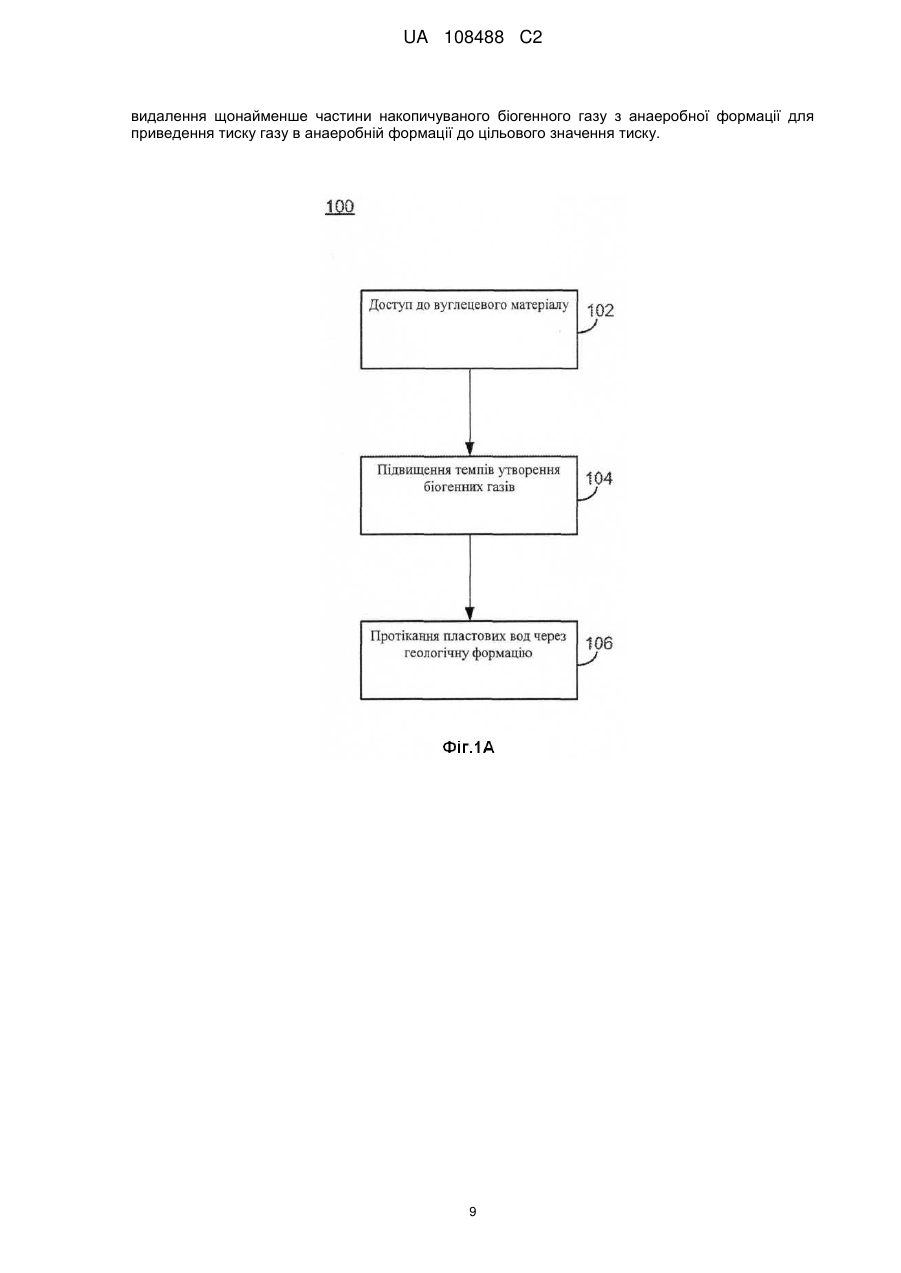 UA 108488 C2

видалення щонайменше частини накопичуваного біогенного газу з анаеробної формації для приведення тиску газу в анаеробній формації до цільового значення тиску.

100

Доступ до вуглецевого матеріалу

102

Підвищення темпів утворення біогенних газів

104

Протікання пластових вод через геологічну формацію

106

Фіг.1А

9